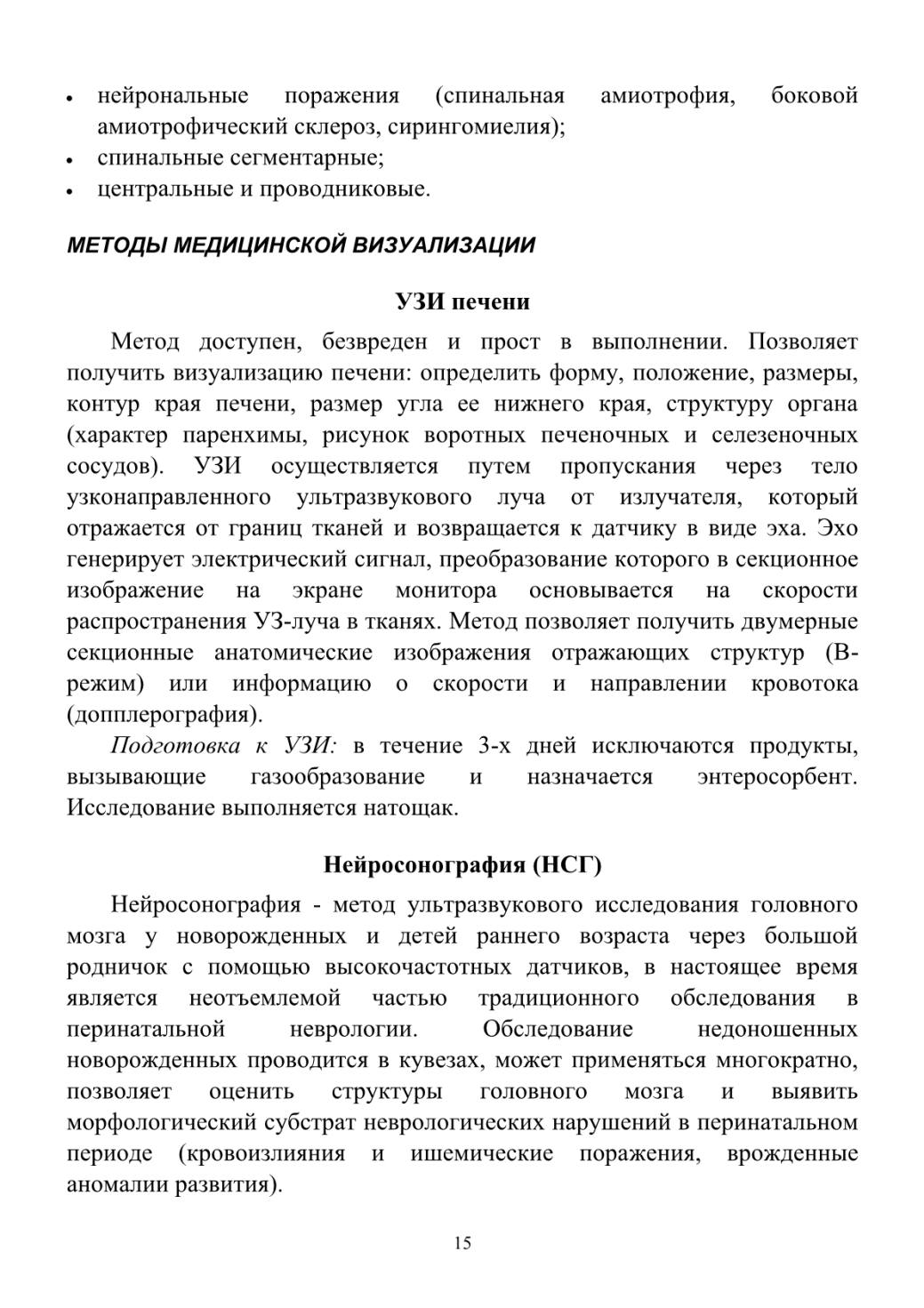 • нейрональные поражения (спинальная амиотрофия, боковой амиотрофический склероз, сирингомиелия);
• спинальные сегментарные;
• центральные и проводниковые.

МЕТОДЫ МЕДИЦИНСКОЙ ВИЗУАЛИЗАЦИИ

УЗИ печени

Метод доступен, безвреден и прост в выполнении. Позволяет получить визуализацию печени: определить форму, положение, размеры, контур края печени, размер угла ее нижнего края, структуру органа (характер паренхимы, рисунок воротных печеночных и селезеночных сосудов). УЗИ осуществляется путем пропускания через тело узконаправленного ультразвукового луча от излучателя, который отражается от границ тканей и возвращается к датчику в виде эха. Эхо генерирует электрический сигнал, преобразование которого в секционное изображение на экране монитора основывается на скорости распространения УЗ-луча в тканях. Метод позволяет получить двумерные секционные анатомические изображения отражающих структур (В-режим) или информацию о скорости и направлении кровотока (допплерография).

Подготовка к УЗИ: в течение 3-х дней исключаются продукты, вызывающие газообразование и назначается энтеросорбент. Исследование выполняется натощак.

Нейросонография (НСГ)

Нейросонография - метод ультразвукового исследования головного мозга у новорожденных и детей раннего возраста через большой родничок с помощью высокочастотных датчиков, в настоящее время является неотъемлемой частью традиционного обследования в перинатальной неврологии. Обследование недоношенных новорожденных проводится в кувезах, может применяться многократно, позволяет оценить структуры головного мозга и выявить морфологический субстрат неврологических нарушений в перинатальном периоде (кровоизлияния и ишемические поражения, врожденные аномалии развития).

15